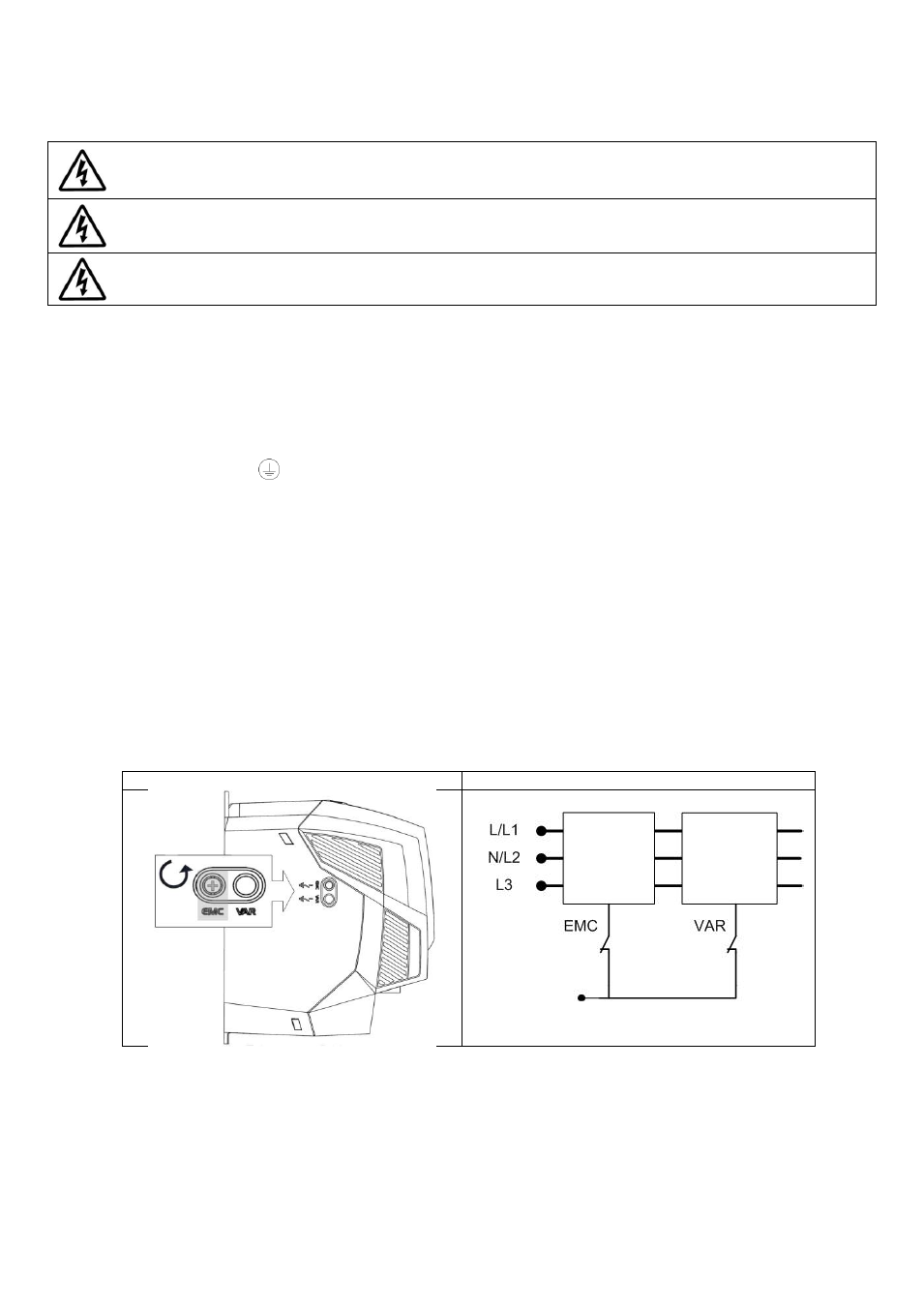 EMC VAR

L/L1
N/L2
L3
EMC
VAR